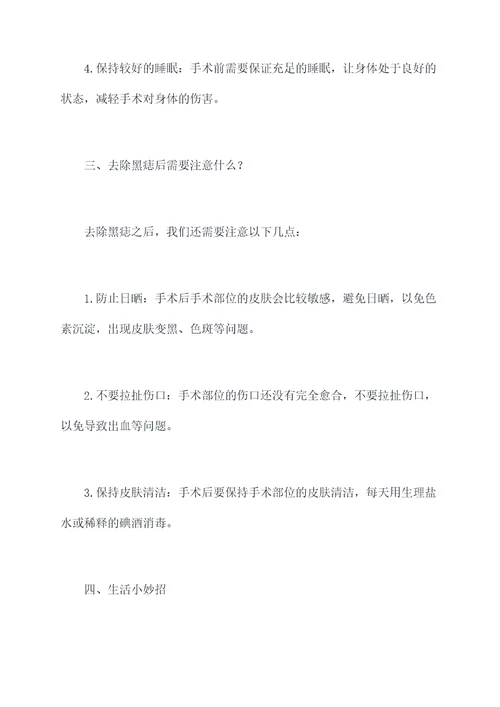 4.保持较好的睡眠：手术前需要保证充足的睡眠，让身体处于良好的状态，减轻手术对身体的伤害。

三、去除黑痣后需要注意什么？

去除黑痣之后，我们还需要注意以下几点：

1.防止日晒：手术后手术部位的皮肤会比较敏感，避免日晒，以免色素沉淀，出现皮肤变黑、色斑等问题。

2.不要拉扯伤口：手术部位的伤口还没有完全愈合，不要拉扯伤口，以免导致出血等问题。

3.保持皮肤清洁：手术后要保持手术部位的皮肤清洁，每天用生理盐水或稀释的碘酒消毒。

四、生活小妙招